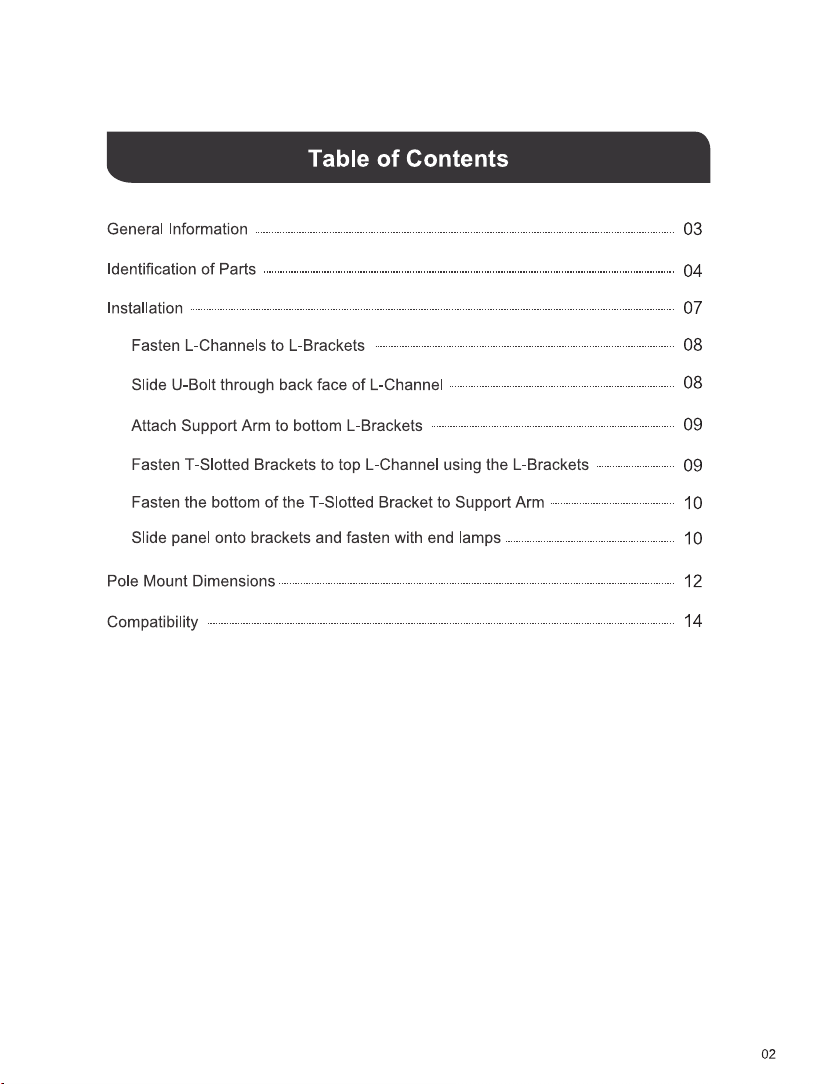 Table of Contents

General Information 03

Identification of Parts 04

Installation 07

Fasten L-Channels to L-Brackets 08

Slide U-Bolt through back face of L-Channel 08

Attach Support Arm to bottom L-Brackets 09

Fasten T-Slotted Brackets to top L-Channel using the L-Brackets 09

Fasten the bottom of the T-Slotted Bracket to Support Arm 10

Slide panel onto brackets and fasten with end lamps 10

Pole Mount Dimensions 12

Compatibility 14

02